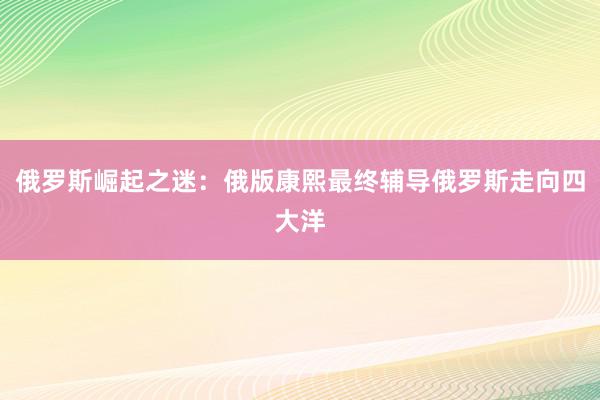 俄罗斯崛起之迷：俄版康熙最终辅导俄罗斯走向四大洋